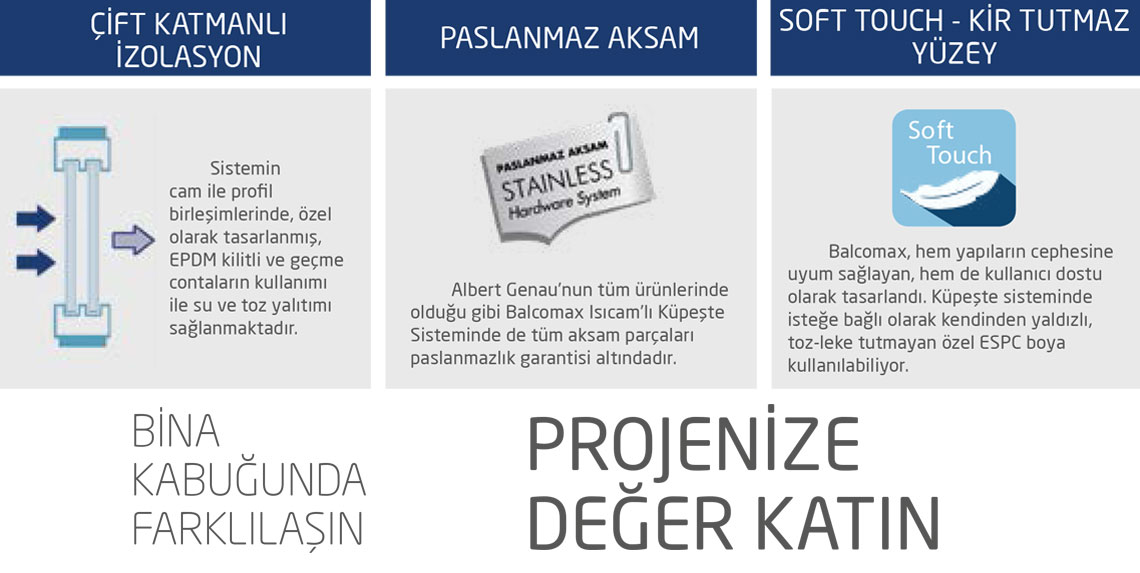 ÇİFT KATMANLI İZOLASYON

Sistemin cam ile profil birleşimlerinde, özel olarak tasarlanmış, EPDM kilitli ve geçme contaların kullanımı ile su ve toz yalıtımı sağlanmaktadır.

PASLANMAZ AKSAM

PASLANMAZ AKSAM
STAINLESS
Hardware System

Albert Genau'nun tüm ürünlerinde olduğu gibi Balcomax Isıcam'lı Küpeşte Sisteminde de tüm aksam parçaları paslanmazlık garantisi altındadır.

SOFT TOUCH - KİR TUTMAZ YÜZEY

Soft
Touch

Balcomax, hem yapıların cephesine uyum sağlayan, hem de kullanıcı dostu olarak tasarlandı. Küpeşte sisteminde isteğe bağlı olarak kendinden yaldızlı, toz-leke tutmayan özel ESPC boya kullanılabiliyor.

BİNA
KABUĞUNDA
FARKLILAŞIN

PROJENİZE
DEĞER KATIN